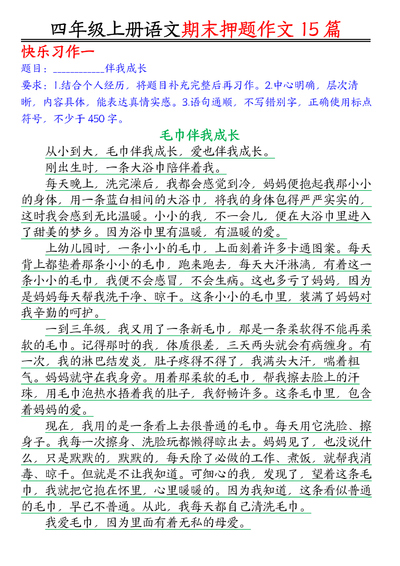 四年级上册语文期末押题作文 15 篇

快乐习作一

题目：__________伴我成长

要求：1.结合个人经历，将题目补充完整后再习作。2.中心明确，层次清晰，内容具体，能表达真情实感。3.语句通顺，不写错别字，正确使用标点符号，不少于 450 字。

毛巾伴我成长

从小到大，毛巾伴我成长，爱也伴我成长。

刚出生时，一条大浴巾陪伴着我。

每天晚上，洗完澡后，我都会感觉到冷，妈妈便抱起我那小小的身体，用一条蓝白相间的大浴巾，将我的身体包得严严实实的，这时我会感到无比温暖。小小的我，不一会儿，便在大浴巾里进入了甜美的梦乡。因为浴巾里有温暖，有温暖的爱。

上幼儿园时，一条小小的毛巾，上面刻着许多卡通图案。每天背上都垫着那条小小的毛巾，跑来跑去，每天大汗淋漓，有着这一条小小的毛巾，我便不会感冒，不会生病。这也多亏了妈妈，因为是妈妈每天帮我洗干净、晾干。这条小小的毛巾里，装满了妈妈对我辛勤的呵护。

一到三年级，我又用了一条新毛巾，那是一条柔软得不能再柔软的毛巾。记得那时的我，体质很差，三天两头就会有病缠身。有一次，我的淋巴结发炎，肚子疼得不得了，我满头大汗，喘着粗气。妈妈就守在我身旁。用着那柔软的毛巾，帮我擦去脸上的汗珠，用毛巾泡热水捂着我的肚子，我舒畅许多。这条毛巾里，包含着妈妈的爱。

现在，我用的是一条看上去很普通的毛巾。每天用它洗脸、擦身子。我每一次擦身、洗脸玩都懒得晾出去。妈妈见了，也没说什么，只是默默的，默默的，每天除了必做的工作、煮饭，就帮我消毒、晾干。但就是不让我知道。可细心的我，发现了，望着这条毛巾，我就把它抱在怀里，心里暖暖的。因为我知道，这条看似普通的毛巾，早已不普通。从此，我每天都自己清洗毛巾。

我爱毛巾，因为里面有着无私的母爱。